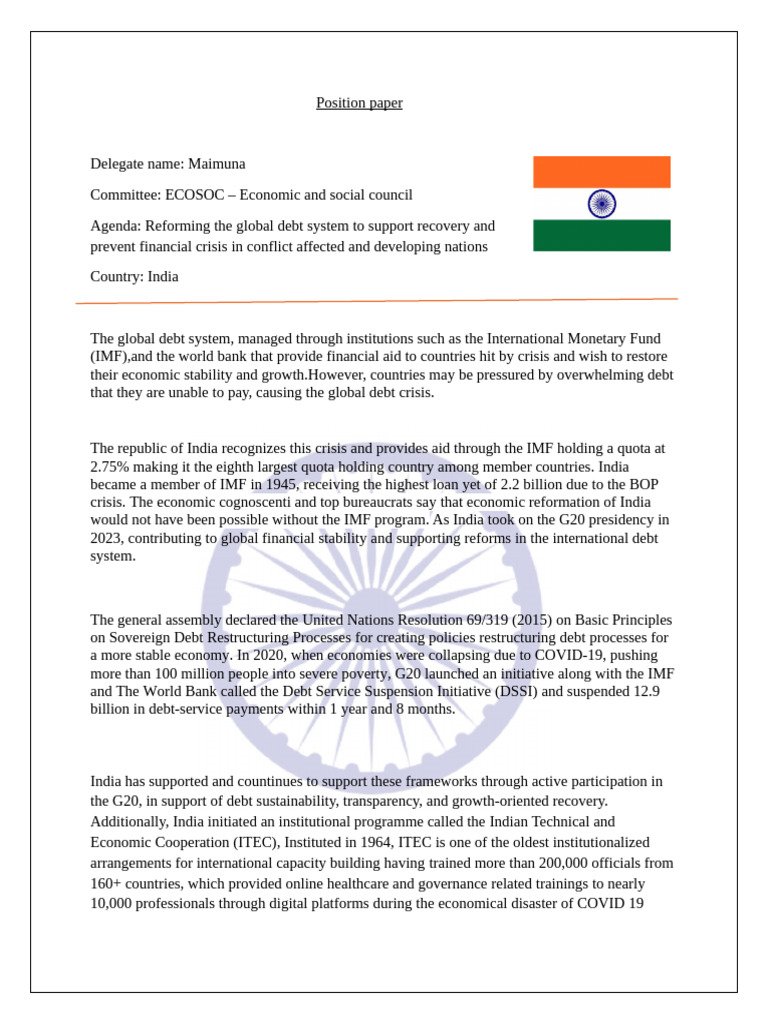 Position paper

Delegate name: Maimuna

Committee: ECOSOC – Economic and social council

Agenda: Reforming the global debt system to support recovery and prevent financial crisis in conflict affected and developing nations

Country: India

The global debt system, managed through institutions such as the International Monetary Fund (IMF),and the world bank that provide financial aid to countries hit by crisis and wish to restore their economic stability and growth.However, countries may be pressured by overwhelming debt that they are unable to pay, causing the global debt crisis.

The republic of India recognizes this crisis and provides aid through the IMF holding a quota at 2.75% making it the eighth largest quota holding country among member countries. India became a member of IMF in 1945, receiving the highest loan yet of 2.2 billion due to the BOP crisis. The economic cognoscenti and top bureaucrats say that economic reformation of India would not have been possible without the IMF program. As India took on the G20 presidency in 2023, contributing to global financial stability and supporting reforms in the international debt system.

The general assembly declared the United Nations Resolution 69/319 (2015) on Basic Principles on Sovereign Debt Restructuring Processes for creating policies restructuring debt processes for a more stable economy. In 2020, when economies were collapsing due to COVID-19, pushing more than 100 million people into severe poverty, G20 launched an initiative along with the IMF and The World Bank called the Debt Service Suspension Initiative (DSSI) and suspended 12.9 billion in debt-service payments within 1 year and 8 months.

India has supported and countinues to support these frameworks through active participation in the G20, in support of debt sustainability, transparency, and growth-oriented recovery. Additionally, India initiated an institutional programme called the Indian Technical and Economic Cooperation (ITEC), Instituted in 1964, ITEC is one of the oldest institutionalized arrangements for international capacity building having trained more than 200,000 officials from 160+ countries, which provided online healthcare and governance related trainings to nearly 10,000 professionals through digital platforms during the economical disaster of COVID 19